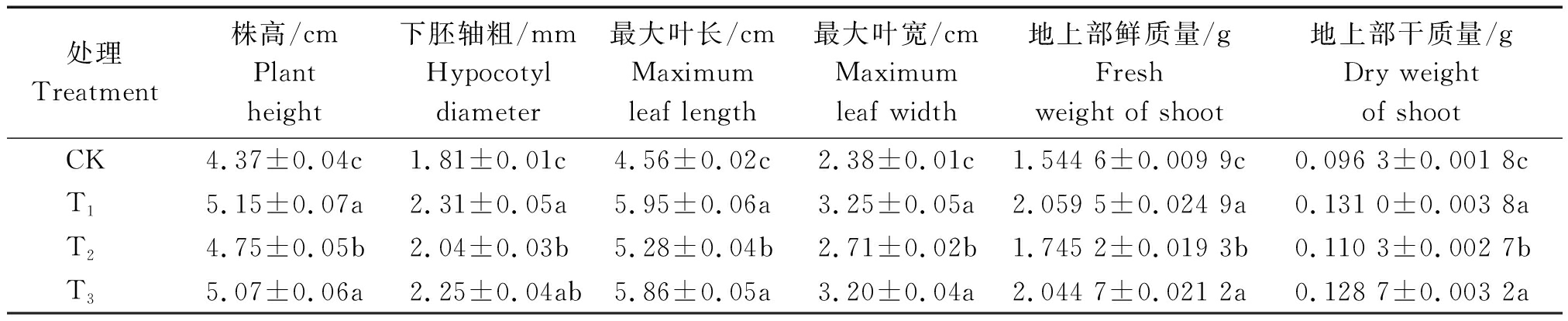 | 处理 Treatment | 株高/cm Plant height | 下胚轴粗/mm Hypocotyl diameter | 最大叶长/cm Maximum leaf length | 最大叶宽/cm Maximum leaf width | 地上部鲜质量/g Fresh weight of shoot | 地上部干质量/g Dry weight of shoot |
|---|---|---|---|---|---|---|
| CK | 4.37±0.04c | 1.81±0.01c | 4.56±0.02c | 2.38±0.01c | 1.544 6±0.009 9c | 0.096 3±0.001 8c |
| $T_1$ | 5.15±0.07a | 2.31±0.05a | 5.95±0.06a | 3.25±0.05a | 2.059 5±0.024 9a | 0.131 0±0.003 8a |
| $T_2$ | 4.75±0.05b | 2.04±0.03b | 5.28±0.04b | 2.71±0.02b | 1.745 2±0.019 3b | 0.110 3±0.002 7b |
| $T_3$ | 5.07±0.06a | 2.25±0.04ab | 5.86±0.05a | 3.20±0.04a | 2.044 7±0.021 2a | 0.128 7±0.003 2a |